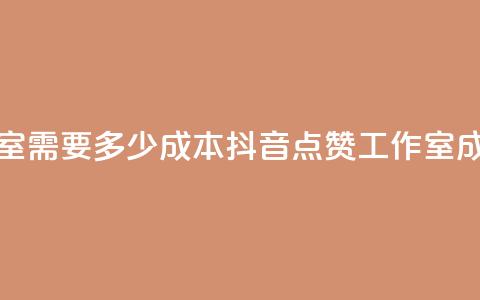 室需要多少成本抖音点赞工作室成